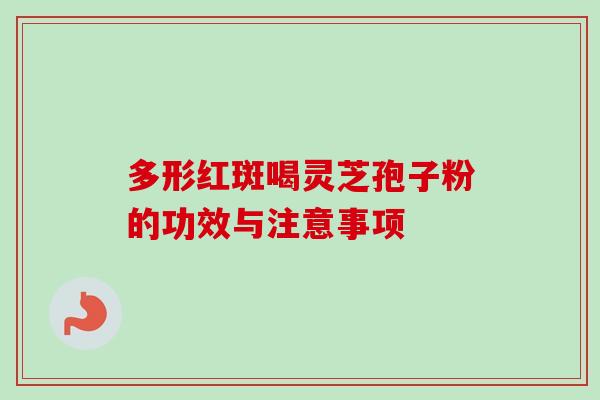 多形红斑喝灵芝孢子粉的功效与注意事项